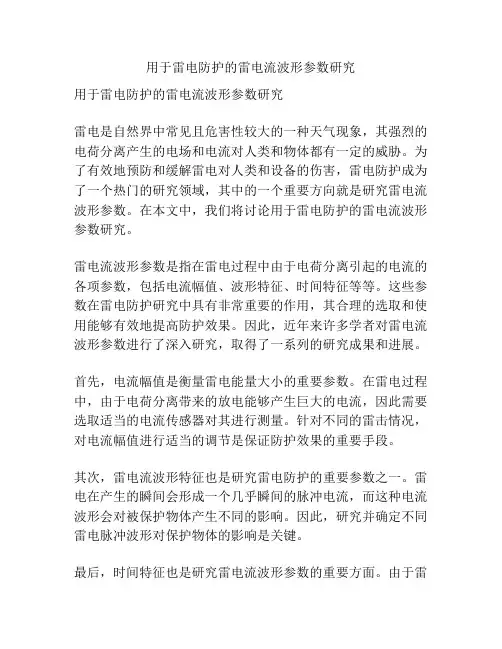 用于雷电防护的雷电流波形参数研究

用于雷电防护的雷电流波形参数研究

雷电是自然界中常见且危害性较大的一种天气现象，其强烈的电荷分离产生的电场和电流对人类和物体都有一定的威胁。为了有效地预防和缓解雷电对人类和设备的伤害，雷电防护成为了一个热门的研究领域，其中的一个重要方向就是研究雷电流波形参数。在本文中，我们将讨论用于雷电防护的雷电流波形参数研究。

雷电流波形参数是指在雷电过程中由于电荷分离引起的电流的各项参数，包括电流幅值、波形特征、时间特征等等。这些参数在雷电防护研究中具有非常重要的作用，其合理的选取和使用能够有效地提高防护效果。因此，近年来许多学者对雷电流波形参数进行了深入研究，取得了一系列的研究成果和进展。

首先，电流幅值是衡量雷电能量大小的重要参数。在雷电过程中，由于电荷分离带来的放电能够产生巨大的电流，因此需要选取适当的电流传感器对其进行测量。针对不同的雷击情况，对电流幅值进行适当的调节是保证防护效果的重要手段。

其次，雷电流波形特征也是研究雷电防护的重要参数之一。雷电在产生的瞬间会形成一个几乎瞬间的脉冲电流，而这种电流波形会对被保护物体产生不同的影响。因此，研究并确定不同雷电脉冲波形对保护物体的影响是关键。

最后，时间特征也是研究雷电流波形参数的重要方面。由于雷